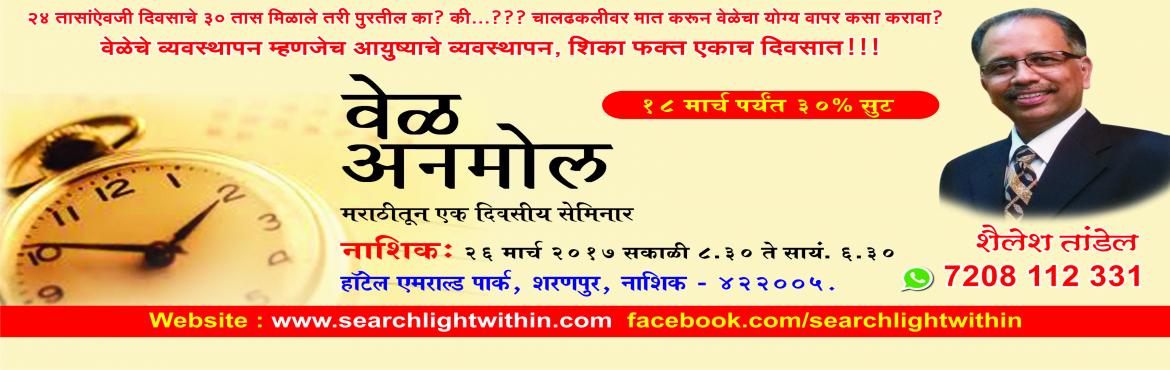 २४ तासांऐवजी दिवसाचे ३० तास मिळाले तरी पुरतील का? की...??? चालढकलीवर मात करून वेळेचा योग्य वापर कसा करावा?

वेळेचे व्यवस्थापन म्हणजेच आयुष्याचे व्यवस्थापन, शिका फक्त एकाच दिवसात!!!

वेळ अनमोल

१८ मार्च पर्यंत ३०% सुट

मराठीतून एक दिवसीय सेमिनार

नाशिक: २६ मार्च २०१७ सकाळी ८.३० ते सायं. ६.३०

हॉटेल एमराल्ड पार्क, शरणपुर, नाशिक - ४२२००५.

शैलेश तांडेल

7208 112 331

Website : www.searchlightwithin.com facebook.com/searchlightwithin